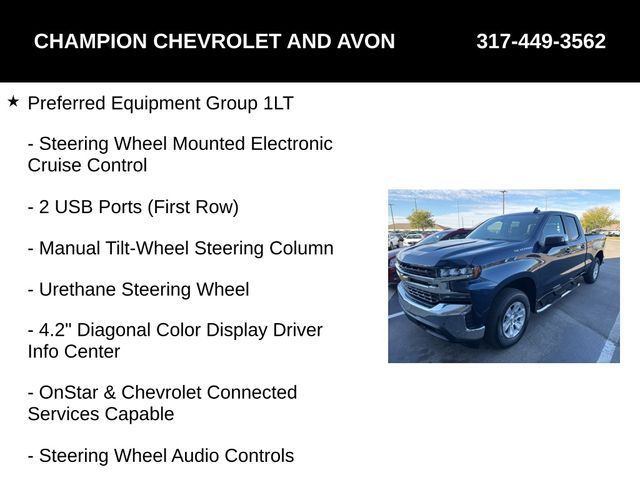 CHAMPION CHEVROLET AND AVON 317-449-3562

★ Preferred Equipment Group 1LT

- Steering Wheel Mounted Electronic Cruise Control

- 2 USB Ports (First Row)

- Manual Tilt-Wheel Steering Column

- Urethane Steering Wheel

- 4.2" Diagonal Color Display Driver Info Center

- OnStar & Chevrolet Connected Services Capable

- Steering Wheel Audio Controls